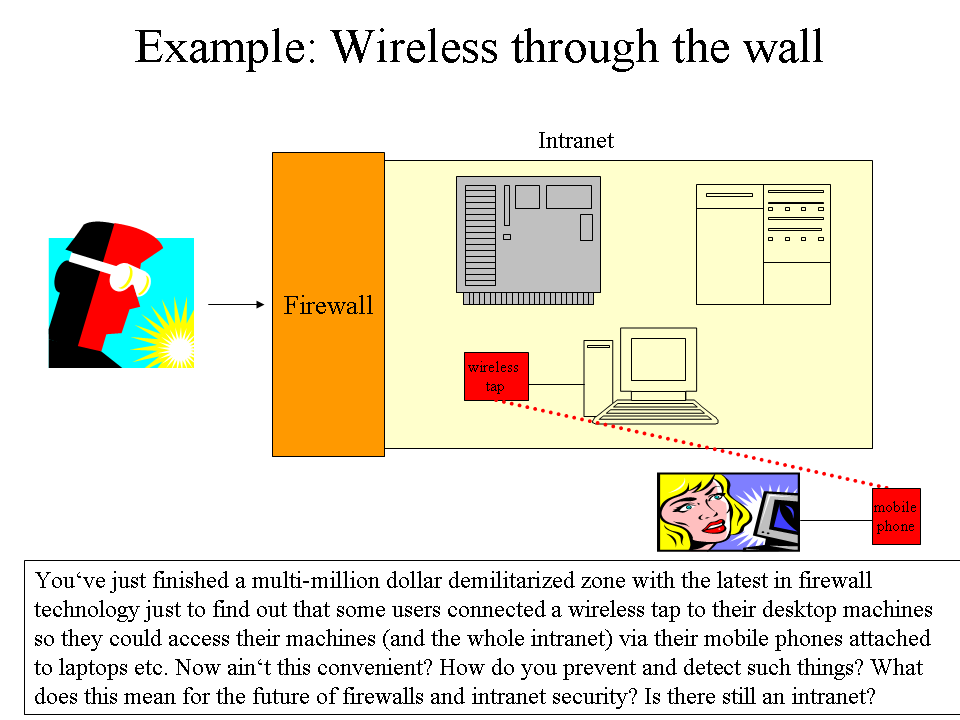 Example: Wireless through the wall

Intranet

Firewall

wireless tap

mobile phone

You‘ve just finished a multi-million dollar demilitarized zone with the latest in firewall technology just to find out that some users connected a wireless tap to their desktop machines so they could access their machines (and the whole intranet) via their mobile phones attached to laptops etc. Now ain‘t this convenient? How do you prevent and detect such things? What does this mean for the future of firewalls and intranet security? Is there still an intranet?